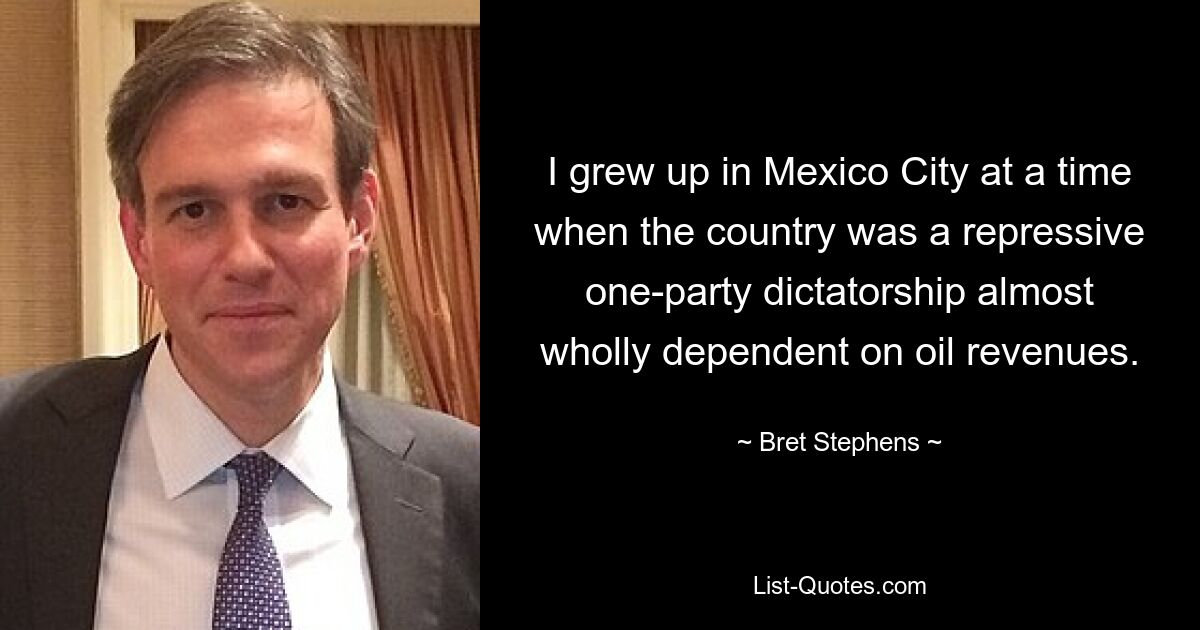 I grew up in Mexico City at a time when the country was a repressive one-party dictatorship almost wholly dependent on oil revenues.

~ Bret Stephens ~

List-Quotes.com